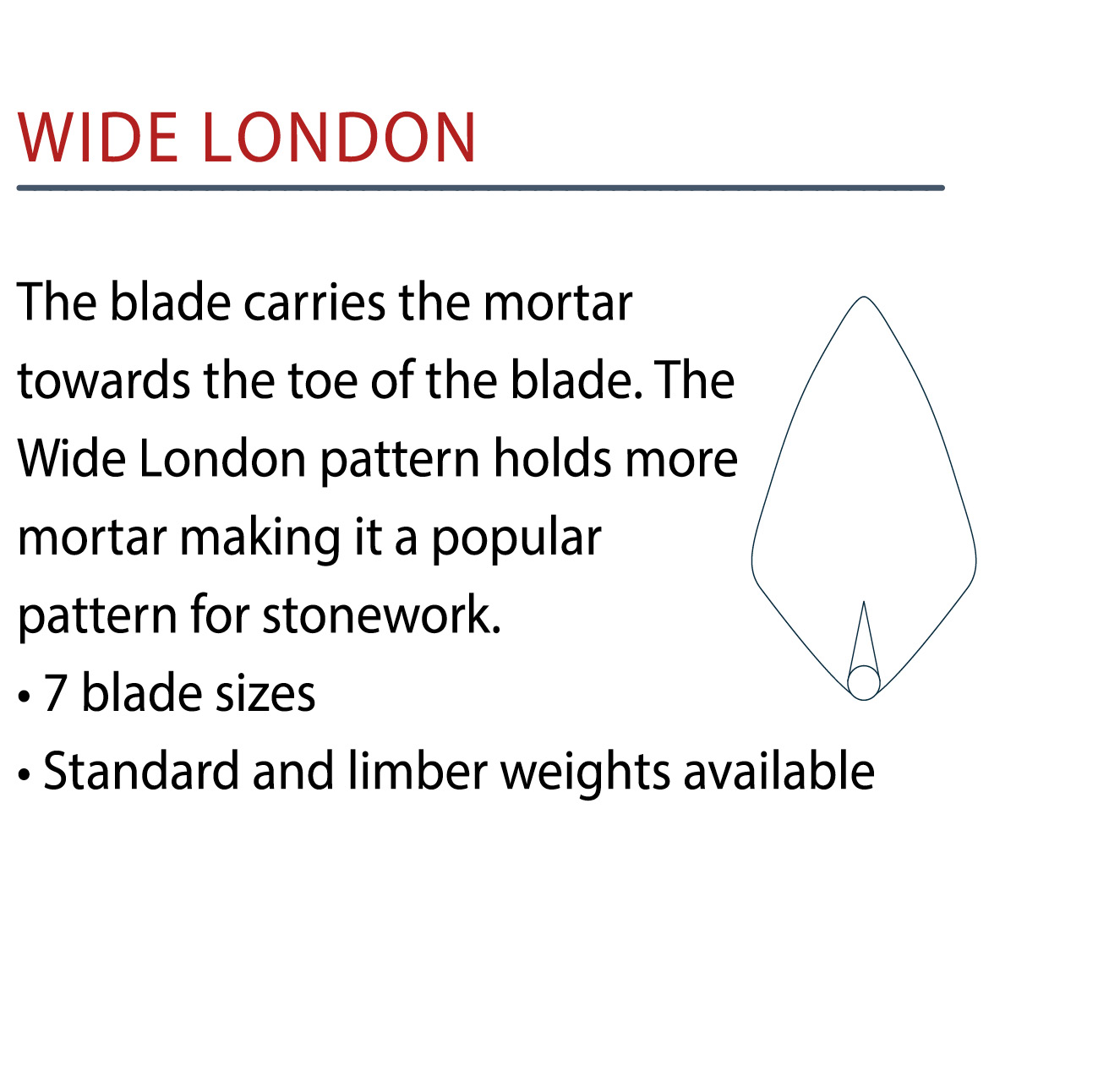 WIDE LONDON

The blade carries the mortar towards the toe of the blade. The Wide London pattern holds more mortar making it a popular pattern for stonework.

• 7 blade sizes
• Standard and limber weights available